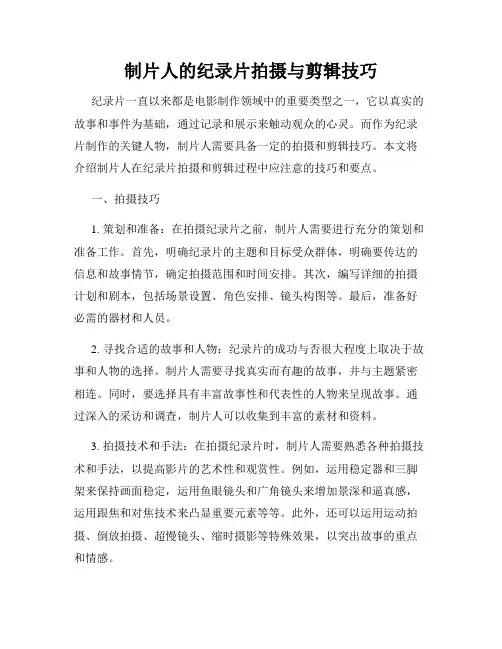 制片人的纪录片拍摄与剪辑技巧

纪录片一直以来都是电影制作领域中的重要类型之一，它以真实的故事和事件为基础，通过记录和展示来触动观众的心灵。而作为纪录片制作的关键人物，制片人需要具备一定的拍摄和剪辑技巧。本文将介绍制片人在纪录片拍摄和剪辑过程中应注意的技巧和要点。

一、拍摄技巧

1. 策划和准备：在拍摄纪录片之前，制片人需要进行充分的策划和准备工作。首先，明确纪录片的主题和目标受众群体，明确要传达的信息和故事情节，确定拍摄范围和时间安排。其次，编写详细的拍摄计划和剧本，包括场景设置、角色安排、镜头构图等。最后，准备好必需的器材和人员。

2. 寻找合适的故事和人物：纪录片的成功与否很大程度上取决于故事和人物的选择。制片人需要寻找真实而有趣的故事，并与主题紧密相连。同时，要选择具有丰富故事性和代表性的人物来呈现故事。通过深入的采访和调查，制片人可以收集到丰富的素材和资料。

3. 拍摄技术和手法：在拍摄纪录片时，制片人需要熟悉各种拍摄技术和手法，以提高影片的艺术性和观赏性。例如，运用稳定器和三脚架来保持画面稳定，运用鱼眼镜头和广角镜头来增加景深和逼真感，运用跟焦和对焦技术来凸显重要元素等等。此外，还可以运用运动拍摄、倒放拍摄、超慢镜头、缩时摄影等特殊效果，以突出故事的重点和情感。